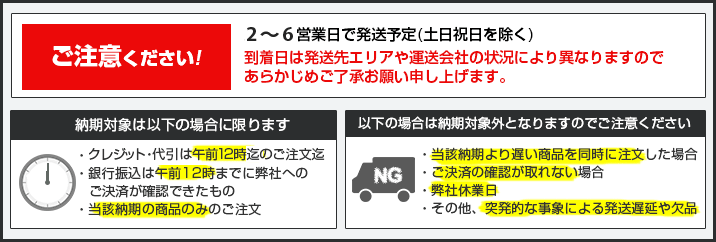 ご注意ください!

2～6営業日で発送予定(土日祝日を除く)
到着日は発送先エリアや運送会社の状況により異なりますのであらかじめご了承お願い申し上げます。

納期対象は以下の場合に限ります

・クレジット・代引は午前12時迄のご注文迄
・銀行振込は午前12時までに弊社へのご決済が確認できたもの
・当該納期の商品のみのご注文

以下の場合は納期対象外となりますのでご注意ください

NG

・当該納期より遅い商品を同時に注文した場合
・ご決済の確認が取れない場合
・弊社休業日
・その他、突発的な事象による発送遅延や欠品